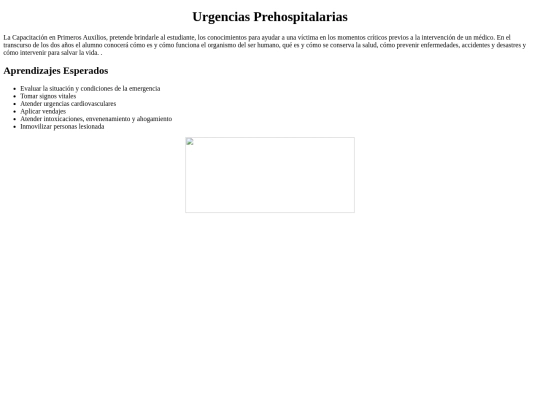 Urgencias Prehospitalarias

La Capacitación en Primeros Auxilios, pretende brindarle al estudiante, los conocimientos para ayudar a una víctima en los momentos críticos previos a la intervención de un médico. En el transcurso de los dos años el alumno conocerá cómo es y cómo funciona el organismo del ser humano, qué es y cómo se conserva la salud, cómo prevenir enfermedades, accidentes y desastres y cómo intervenir para salvar la vida. .

Aprendizajes Esperados

• Evaluar la situación y condiciones de la emergencia
• Tomar signos vitales
• Atender urgencias cardiovasculares
• Aplicar vendajes
• Atender intoxicaciones, envenenamiento y ahogamiento
• Inmovilizar personas lesionada